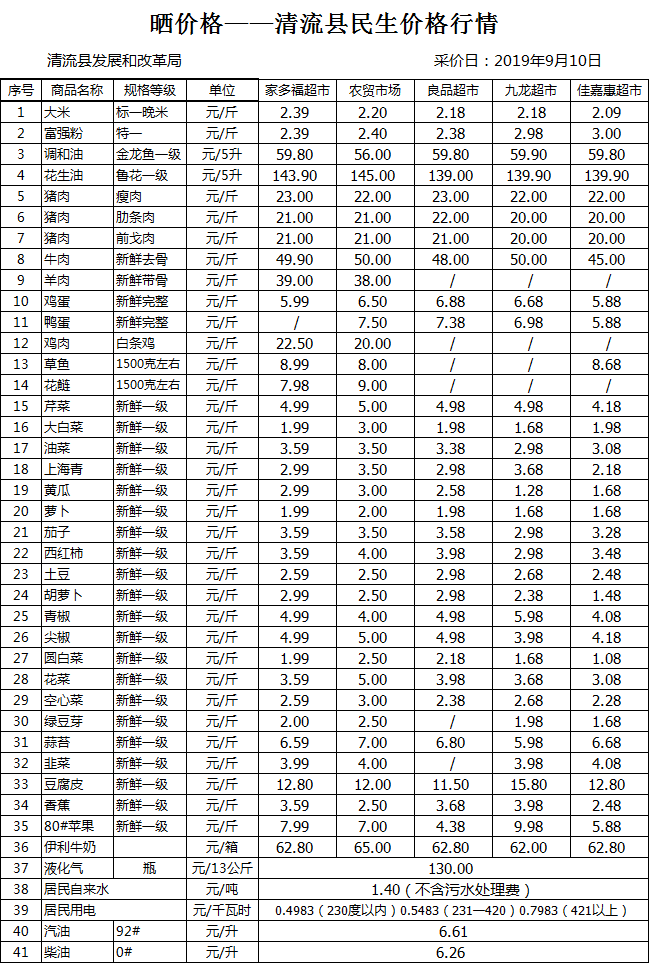 晒价格——清流县民生价格行情

清流县发展和改革局

采价日：2019年9月10日

| 序号 | 商品名称 | 规格等级 | 单位 | 家多福超市 | 农贸市场 | 良品超市 | 九龙超市 | 佳嘉惠超市 |
|---|---|---|---|---|---|---|---|---|
| 1 | 大米 | 标一晚米 | 元/斤 | 2.39 | 2.20 | 2.18 | 2.18 | 2.09 |
| 2 | 富强粉 | 特一 | 元/斤 | 2.39 | 2.40 | 2.38 | 2.98 | 3.00 |
| 3 | 调和油 | 金龙鱼一级 | 元/5升 | 59.80 | 56.00 | 59.80 | 59.90 | 59.80 |
| 4 | 花生油 | 鲁花一级 | 元/5升 | 143.90 | 145.00 | 139.00 | 139.90 | 139.90 |
| 5 | 猪肉 | 瘦肉 | 元/斤 | 23.00 | 22.00 | 23.00 | 22.00 | 22.00 |
| 6 | 猪肉 | 肋条肉 | 元/斤 | 21.00 | 21.00 | 22.00 | 20.00 | 20.00 |
| 7 | 猪肉 | 前戈肉 | 元/斤 | 21.00 | 21.00 | 21.00 | 20.00 | 20.00 |
| 8 | 牛肉 | 新鲜去骨 | 元/斤 | 49.90 | 50.00 | 48.00 | 50.00 | 45.00 |
| 9 | 羊肉 | 新鲜带骨 | 元/斤 | 39.00 | 38.00 | / | / | / |
| 10 | 鸡蛋 | 新鲜完整 | 元/斤 | 5.99 | 6.50 | 6.88 | 6.68 | 5.88 |
| 11 | 鸭蛋 | 新鲜完整 | 元/斤 | / | 7.50 | 7.38 | 6.98 | 5.88 |
| 12 | 鸡肉 | 白条鸡 | 元/斤 | 22.50 | 20.00 | / | / | / |
| 13 | 草鱼 | 1500克左右 | 元/斤 | 8.99 | 8.00 | / | / | 8.68 |
| 14 | 花鲢 | 1500克左右 | 元/斤 | 7.98 | 9.00 | / | / | / |
| 15 | 芹菜 | 新鲜一级 | 元/斤 | 4.99 | 5.00 | 4.98 | 4.98 | 4.18 |
| 16 | 大白菜 | 新鲜一级 | 元/斤 | 1.99 | 3.00 | 1.98 | 1.68 | 1.98 |
| 17 | 油菜 | 新鲜一级 | 元/斤 | 3.59 | 3.50 | 3.38 | 2.98 | 3.08 |
| 18 | 上海青 | 新鲜一级 | 元/斤 | 2.99 | 3.50 | 2.98 | 3.68 | 2.18 |
| 19 | 黄瓜 | 新鲜一级 | 元/斤 | 2.99 | 3.00 | 2.58 | 1.28 | 1.68 |
| 20 | 萝卜 | 新鲜一级 | 元/斤 | 1.99 | 2.00 | 1.98 | 1.68 | 1.68 |
| 21 | 茄子 | 新鲜一级 | 元/斤 | 3.59 | 3.50 | 3.58 | 2.98 | 3.28 |
| 22 | 西红柿 | 新鲜一级 | 元/斤 | 3.59 | 4.00 | 3.98 | 2.98 | 3.48 |
| 23 | 土豆 | 新鲜一级 | 元/斤 | 2.59 | 2.50 | 2.98 | 2.68 | 2.48 |
| 24 | 胡萝卜 | 新鲜一级 | 元/斤 | 2.99 | 2.50 | 2.98 | 2.38 | 1.48 |
| 25 | 青椒 | 新鲜一级 | 元/斤 | 4.99 | 4.00 | 4.98 | 5.98 | 4.08 |
| 26 | 尖椒 | 新鲜一级 | 元/斤 | 4.99 | 5.00 | 4.98 | 3.98 | 4.18 |
| 27 | 圆白菜 | 新鲜一级 | 元/斤 | 1.99 | 2.50 | 2.18 | 1.68 | 1.08 |
| 28 | 花菜 | 新鲜一级 | 元/斤 | 3.59 | 5.00 | 3.98 | 3.68 | 3.08 |
| 29 | 空心菜 | 新鲜一级 | 元/斤 | 2.59 | 3.00 | 2.38 | 2.68 | 2.28 |
| 30 | 绿豆芽 | 新鲜一级 | 元/斤 | 2.00 | 2.50 | / | 1.98 | 1.68 |
| 31 | 蒜苔 | 新鲜一级 | 元/斤 | 6.59 | 7.00 | 6.80 | 5.98 | 6.68 |
| 32 | 韭菜 | 新鲜一级 | 元/斤 | 3.99 | 4.00 | / | 3.98 | 4.08 |
| 33 | 豆腐皮 | 新鲜一级 | 元/斤 | 12.80 | 12.00 | 11.50 | 15.80 | 12.80 |
| 34 | 香蕉 | 新鲜一级 | 元/斤 | 3.59 | 2.50 | 3.68 | 3.98 | 2.48 |
| 35 | 80#苹果 | 新鲜一级 | 元/斤 | 7.99 | 7.00 | 4.38 | 9.98 | 5.88 |
| 36 | 伊利牛奶 | | 元/箱 | 62.80 | 65.00 | 62.80 | 62.00 | 62.80 |
| 37 | 液化气 | 瓶 | 元/13公斤 | 130.00 | | | | |
| 38 | 居民自来水 | | 元/吨 | 1.40（不含污水处理费） | | | | |
| 39 | 居民用电 | | 元/千瓦时 | 0.4983（230度以内）0.5483（231—420）0.7983（421以上） | | | | |
| 40 | 汽油 | 92# | 元/升 | 6.61 | | | | |
| 41 | 柴油 | 0# | 元/升 | 6.26 | | | | |